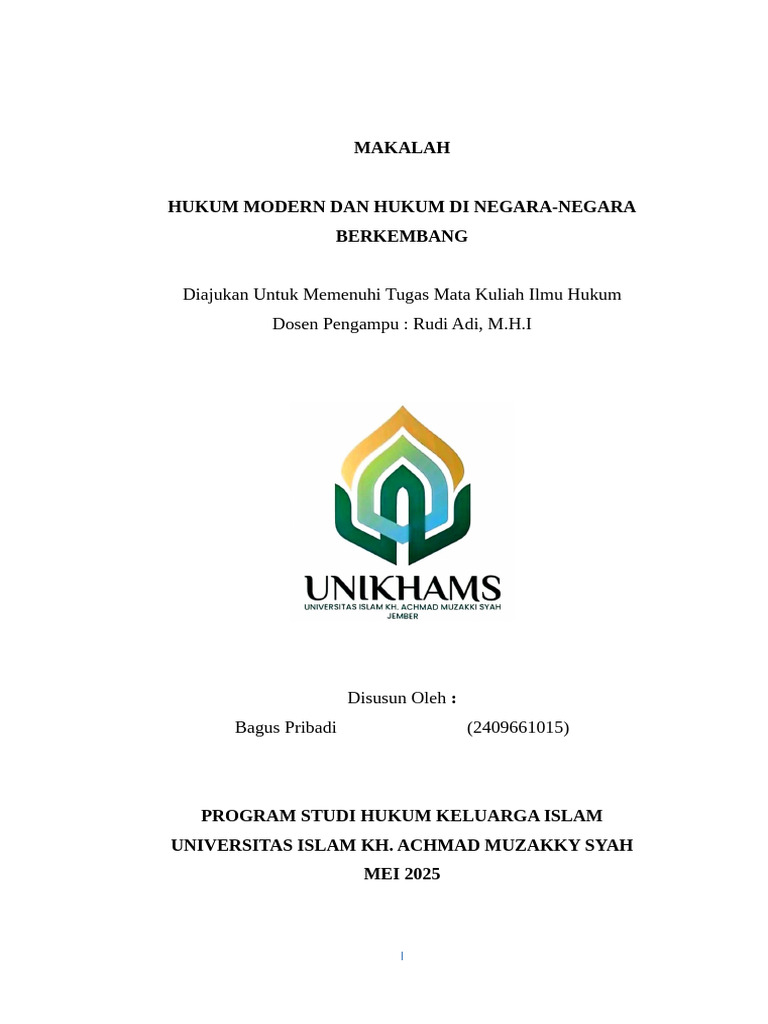 MAKALAH

HUKUM MODERN DAN HUKUM DI NEGARA-NEGARA BERKEMBANG

Diajukan Untuk Memenuhi Tugas Mata Kuliah Ilmu Hukum
Dosen Pengampu : Rudi Adi, M.H.I

UNIKHAMS
UNIVERSITAS ISLAM KH. ACHMAD MUZAKKI SYAH
JEMBER

Disusun Oleh :
Bagus Pribadi (2409661015)

PROGRAM STUDI HUKUM KELUARGA ISLAM
UNIVERSITAS ISLAM KH. ACHMAD MUZAKKY SYAH
MEI 2025

I